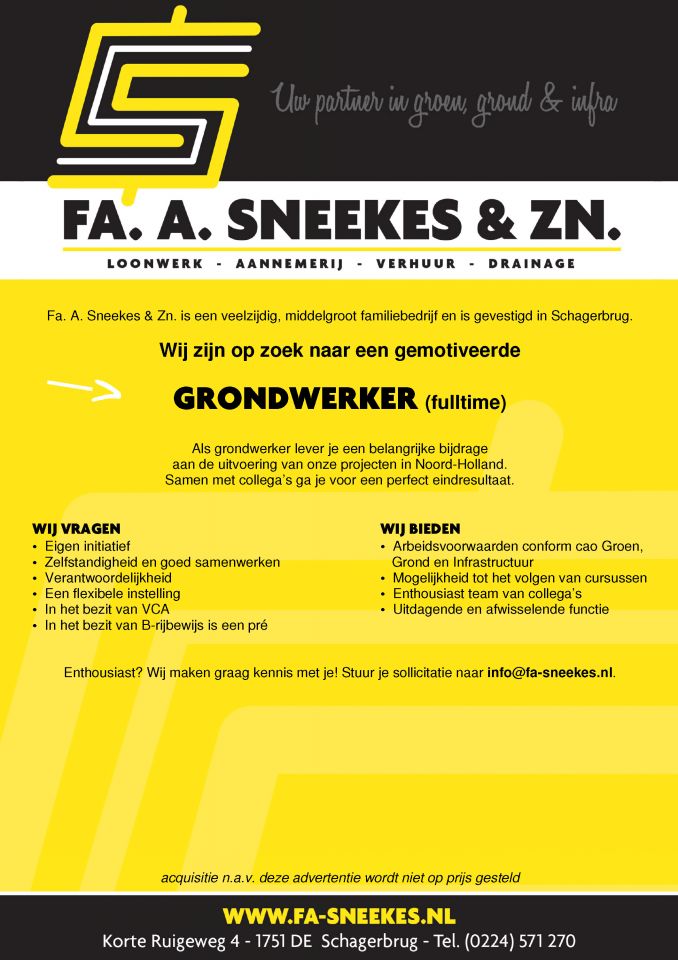 Uw partner in groen, grond & infra

FA. A. SNEEKES & ZN.

LOONWERK - AANNEMERIJ - VERHUUR - DRAINAGE

Fa. A. Sneekes & Zn. is een veelzijdig, middelgroot familiebedrijf en is gevestigd in Schagerbrug.

Wij zijn op zoek naar een gemotiveerde

GRONDWERKER (fulltime)

Als grondwerker lever je een belangrijke bijdrage aan de uitvoering van onze projecten in Noord-Holland. Samen met collega's ga je voor een perfect eindresultaat.

WIJ VRAGEN
• Eigen initiatief
• Zelfstandigheid en goed samenwerken
• Verantwoordelijkheid
• Een flexibele instelling
• In het bezit van VCA
• In het bezit van B-rijbewijs is een pré

WIJ BIEDEN
• Arbeidsvoorwaarden conform cao Groen, Grond en Infrastructuur
• Mogelijkheid tot het volgen van cursussen
• Enthousiast team van collega's
• Uitdagende en afwisselende functie

Enthousiast? Wij maken graag kennis met je! Stuur je sollicitatie naar info@fa-sneekes.nl.

acquisitie n.a.v. deze advertentie wordt niet op prijs gesteld

WWW.FA-SNEEKES.NL
Korte Ruigeweg 4 - 1751 DE Schagerbrug - Tel. (0224) 571 270